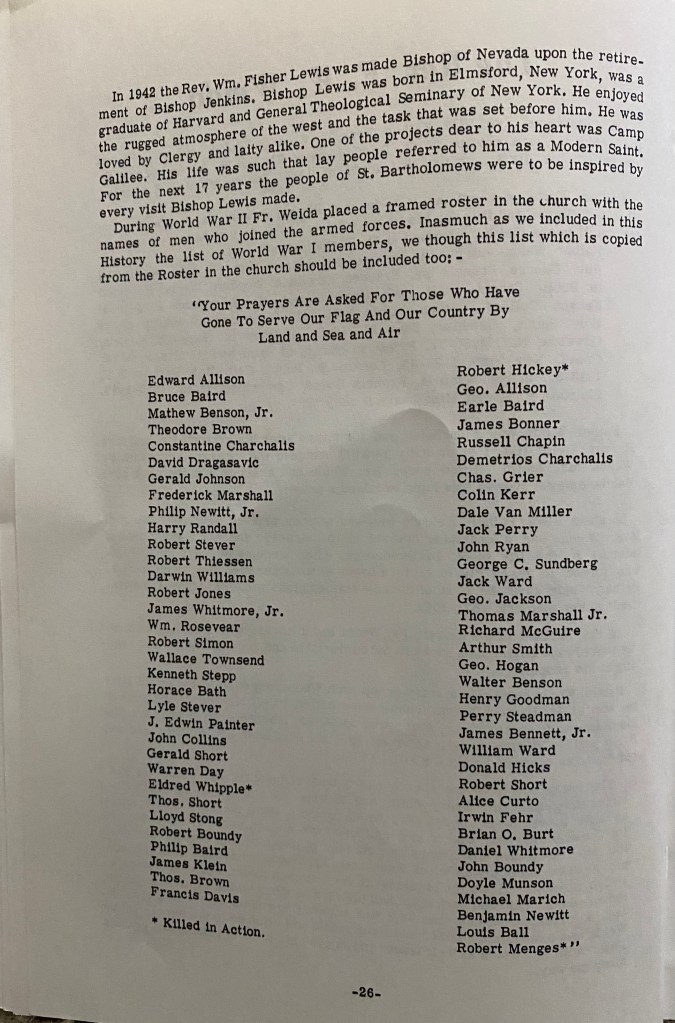 In 1942 the Rev. Wm. Fisher Lewis was made Bishop of Nevada upon the retirement of Bishop Jenkins. Bishop Lewis was born in Elmsford, New York, was a graduate of Harvard and General Theological Seminary of New York. He enjoyed the rugged atmosphere of the west and the task that was set before him. He was loved by Clergy and laity alike. One of the projects dear to his heart was Camp Galilee. His life was such that lay people referred to him as a Modern Saint. For the next 17 years the people of St. Bartholomews were to be inspired by every visit Bishop Lewis made.

During World War II Fr. Weida placed a framed roster in the church with the names of men who joined the armed forces. Inasmuch as we included in this History the list of World War I members, we though this list which is copied from the Roster in the church should be included too: -

"Your Prayers Are Asked For Those Who Have Gone To Serve Our Flag And Our Country By Land and Sea and Air

Edward Allison
Bruce Baird
Mathew Benson, Jr.
Theodore Brown
Constantine Charchalis
David Dragasavic
Gerald Johnson
Frederick Marshall
Philip Newitt, Jr.
Harry Randall
Robert Stever
Robert Thiessen
Darwin Williams
Robert Jones
James Whitmore, Jr.
Wm. Rosevear
Robert Simon
Wallace Townsend
Kenneth Stepp
Horace Bath
Lyle Stever
J. Edwin Painter
John Collins
Gerald Short
Warren Day
Eldred Whipple*
Thos. Short
Lloyd Stong
Robert Boundy
Philip Baird
James Klein
Thos. Brown
Francis Davis

* Killed in Action.

Robert Hickey*
Geo. Allison
Earle Baird
James Bonner
Russell Chapin
Demetrios Charchalis
Chas. Grier
Colin Kerr
Dale Van Miller
Jack Perry
John Ryan
George C. Sundberg
Jack Ward
Geo. Jackson
Thomas Marshall Jr.
Richard McGuire
Arthur Smith
Geo. Hogan
Walter Benson
Henry Goodman
Perry Steadman
James Bennett, Jr.
William Ward
Donald Hicks
Robert Short
Alice Curto
Irwin Fehr
Brian O. Burt
Daniel Whitmore
John Boundy
Doyle Munson
Michael Marich
Benjamin Newitt
Louis Ball
Robert Menges*"

-26-